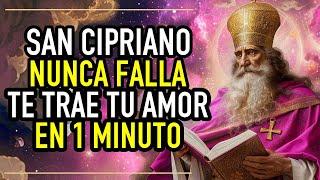 SAN CIPRIANO
NUNCA FALLA
TE TRAE TU AMOR
EN 1 MINUTO